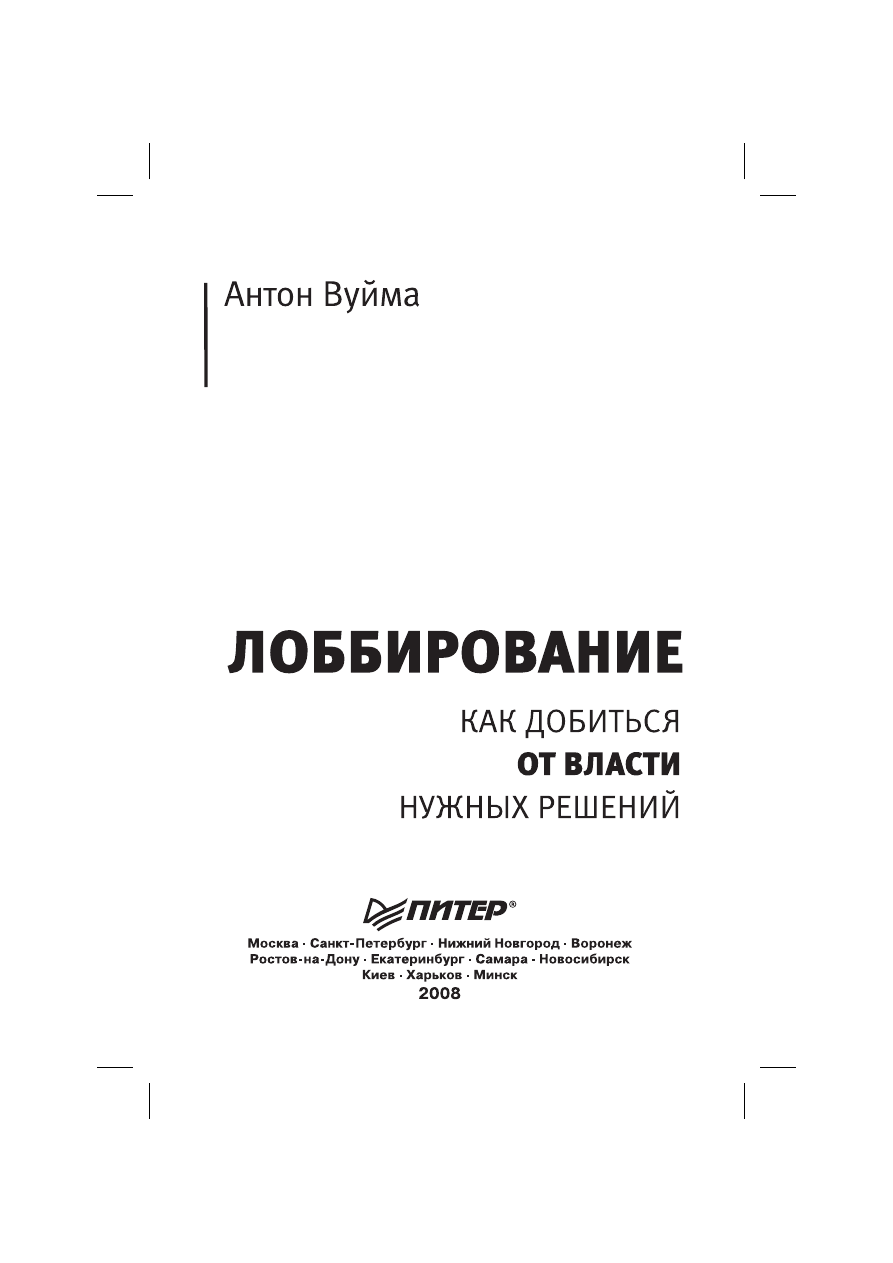 Антон Вуйма

ЛОББИРОВАНИЕ

КАК ДОБИТЬСЯ
ОТ ВЛАСТИ
НУЖНЫХ РЕШЕНИЙ

ПИТЕР®

Москва · Санкт-Петербург · Нижний Новгород · Воронеж
Ростов-на-Дону · Екатеринбург · Самара · Новосибирск
Киев · Харьков · Минск
2008